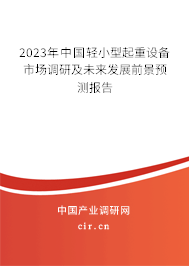 2023年中国轻小型起重设备市场调研及未来发展前景预测报告

中国产业调研网

cir.cn